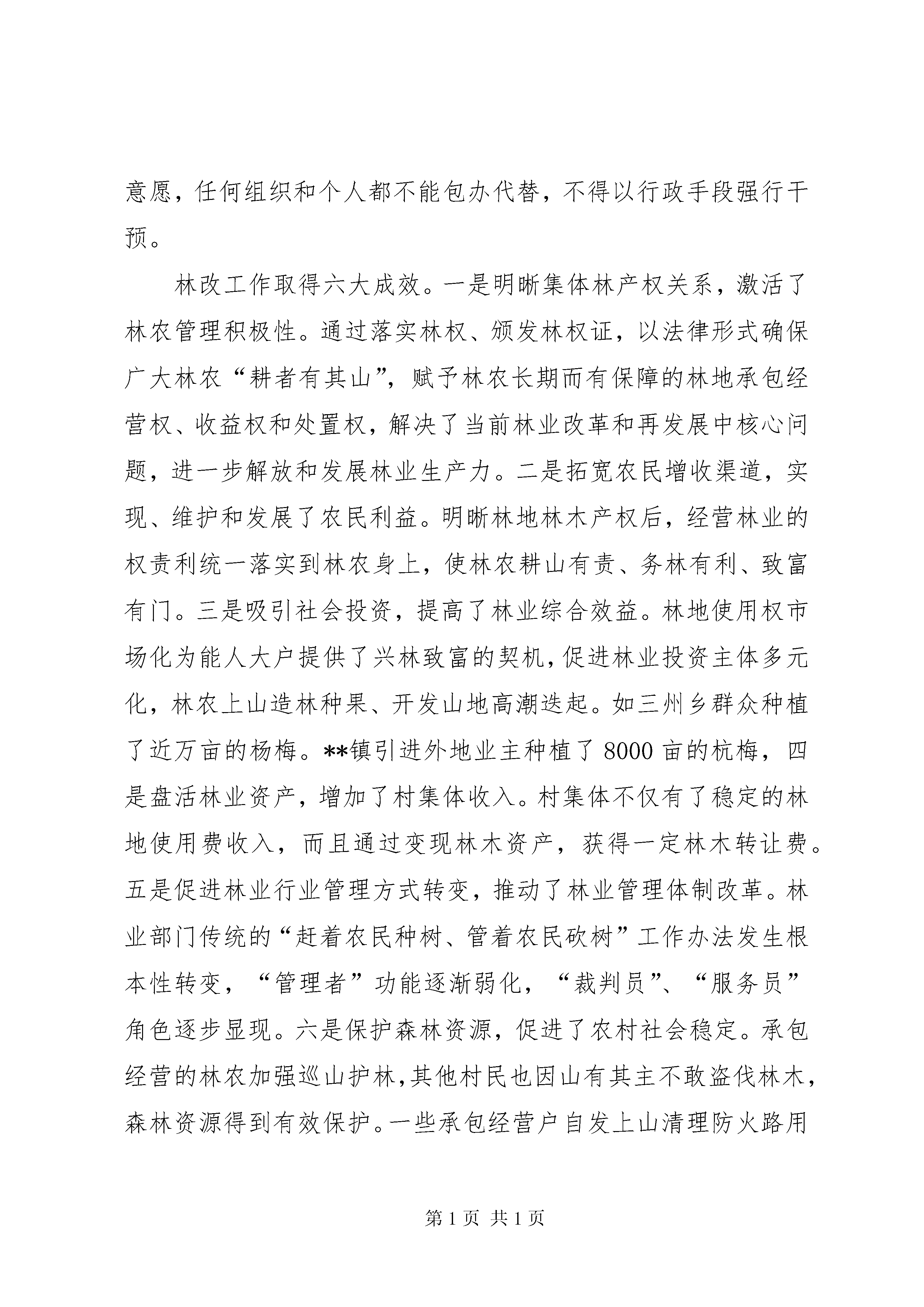 意愿，任何组织和个人都不能包办代替，不得以行政手段强行干预。

林改工作取得六大成效。一是明晰集体林产权关系，激活了林农管理积极性。通过落实林权、颁发林权证，以法律形式确保广大林农“耕者有其山”，赋予林农长期而有保障的林地承包经营权、收益权和处置权，解决了当前林业改革和再发展中核心问题，进一步解放和发展林业生产力。二是拓宽农民增收渠道，实现、维护和发展了农民利益。明晰林地林木产权后，经营林业的权责利统一落实到林农身上，使林农耕山有责、务林有利、致富有门。三是吸引社会投资，提高了林业综合效益。林地使用权市场化为能人大户提供了兴林致富的契机，促进林业投资主体多元化，林农上山造林种果、开发山地高潮迭起。如三州乡群众种植了近万亩的杨梅。**镇引进外地业主种植了8000亩的杭梅，四是盘活林业资产，增加了村集体收入。村集体不仅有了稳定的林地使用费收入，而且通过变现林木资产，获得一定林木转让费。五是促进林业行业管理方式转变，推动了林业管理体制改革。林业部门传统的“赶着农民种树、管着农民砍树”工作办法发生根本性转变，“管理者”功能逐渐弱化，“裁判员”、“服务员”角色逐步显现。六是保护森林资源，促进了农村社会稳定。承包经营的林农加强巡山护林，其他村民也因山有其主不敢盗伐林木，森林资源得到有效保护。一些承包经营户自发上山清理防火路用

第1页 共1页